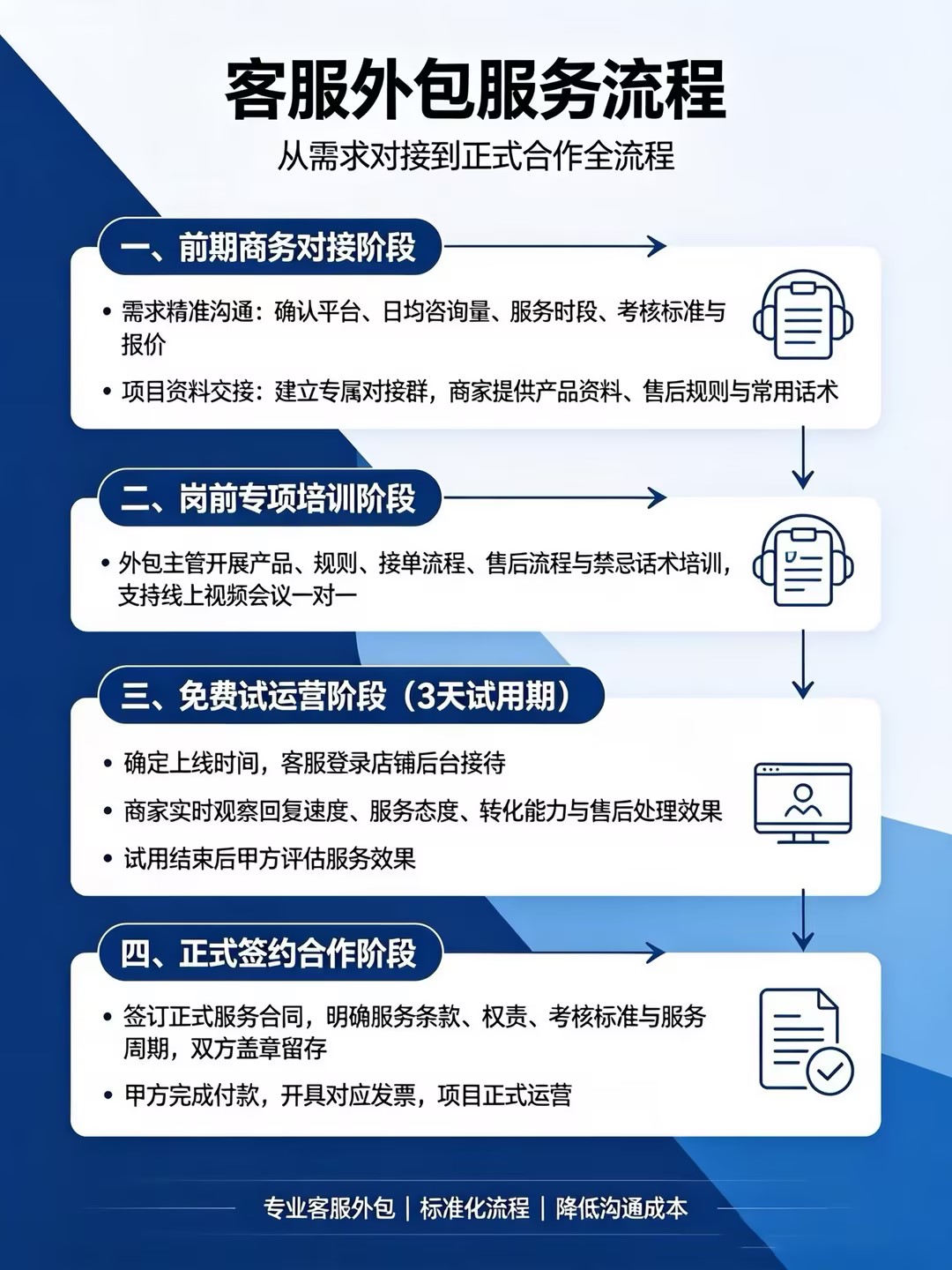 客服外包服务流程

从需求对接到正式合作全流程

一、前期商务对接阶段

• 需求精准沟通：确认平台、日均咨询量、服务时段、考核标准与报价

• 项目资料交接：建立专属对接群，商家提供产品资料、售后规则与常用话术

二、岗前专项培训阶段

• 外包主管开展产品、规则、接单流程、售后流程与禁忌话术培训，支持线上视频会议一对一

三、免费试运营阶段（3天试用期）

• 确定上线时间，客服登录店铺后台接待

• 商家实时观察回复速度、服务态度、转化能力与售后处理效果

• 试用结束后甲方评估服务效果

四、正式签约合作阶段

• 签订正式服务合同，明确服务条款、权责、考核标准与服务周期，双方盖章留存

• 甲方完成付款，开具对应发票，项目正式运营

专业客服外包 | 标准化流程 | 降低沟通成本